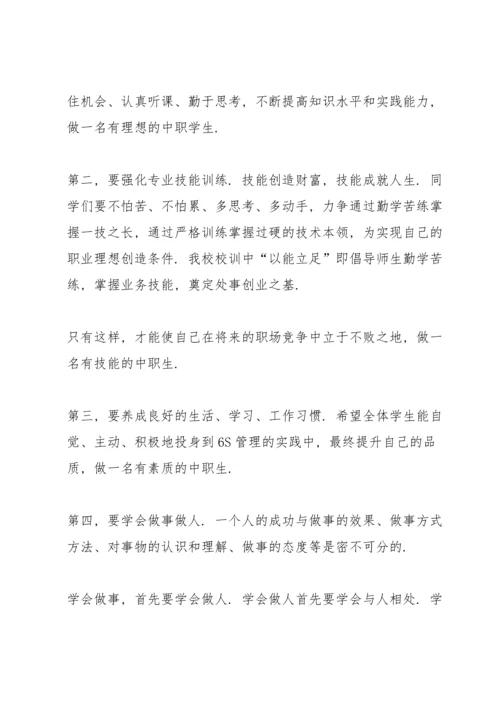 住机会、认真听课、勤于思考，不断提高知识水平和实践能力，做一名有理想的中职学生.

第二，要强化专业技能训练. 技能创造财富，技能成就人生. 同学们要不怕苦、不怕累、多思考、多动手，力争通过勤学苦练掌握一技之长，通过严格训练掌握过硬的技术本领，为实现自己的职业理想创造条件. 我校校训中“以能立足”即倡导师生勤学苦练，掌握业务技能，奠定处事创业之基.

只有这样，才能使自己在将来的职场竞争中立于不败之地，做一名有技能的中职生.

第三，要养成良好的生活、学习、工作习惯. 希望全体学生能自觉、主动、积极地投身到6S管理的实践中，最终提升自己的品质，做一名有素质的中职生.

第四，要学会做事做人. 一个人的成功与做事的效果、做事方式方法、对事物的认识和理解、做事的态度等是密不可分的.

学会做事，首先要学会做人. 学会做人首先要学会与人相处. 学